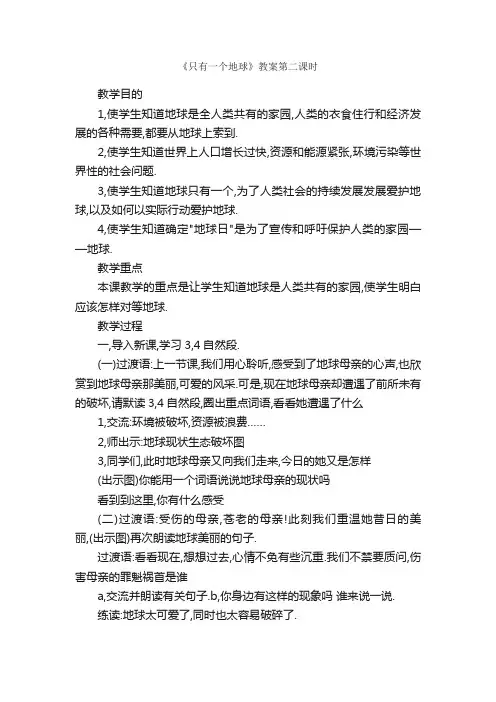 《只有一个地球》教案第二课时

教学目的

1,使学生知道地球是全人类共有的家园,人类的衣食住行和经济发展的各种需要,都要从地球上索到.

2,使学生知道世界上人口增长过快,资源和能源紧张,环境污染等世界性的社会问题.

3,使学生知道地球只有一个,为了人类社会的持续发展发展爱护地球,以及如何以实际行动爱护地球.

4,使学生知道确定"地球日"是为了宣传和呼吁保护人类的家园——地球.

教学重点

本课教学的重点是让学生知道地球是人类共有的家园,使学生明白应该怎样对等地球.

教学过程

一,导入新课,学习 3,4 自然段.

(一)过渡语:上一节课,我们用心聆听,感受到了地球母亲的心声,也欣赏到地球母亲那美丽,可爱的风采.可是,现在地球母亲却遭遇了前所未有的破坏,请默读 3,4 自然段,圈出重点词语,看看她遭遇了什么

1,交流:环境被破坏,资源被浪费……

2,师出示:地球现状生态破坏图

3,同学们,此时地球母亲又向我们走来,今日的她又是怎样

(出示图)你能用一个词语说说地球母亲的现状吗

看到到这里,你有什么感受

(二)过渡语:受伤的母亲,苍老的母亲!此刻我们重温她昔日的美丽,(出示图)再次朗读地球美丽的句子.

过渡语:看看现在,想想过去,心情不免有些沉重.我们不禁要质问,伤害母亲的罪魁祸首是谁

a,交流并朗读有关句子.b,你身边有这样的现象吗 谁来说一说.

练读:地球太可爱了,同时也太容易破碎了.